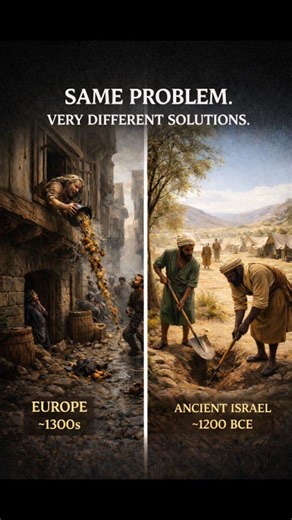 SAME PROBLEM.
VERY DIFFERENT SOLUTIONS.

EUROPE
~1300s

ANCIENT ISRAEL
~1200 BCE